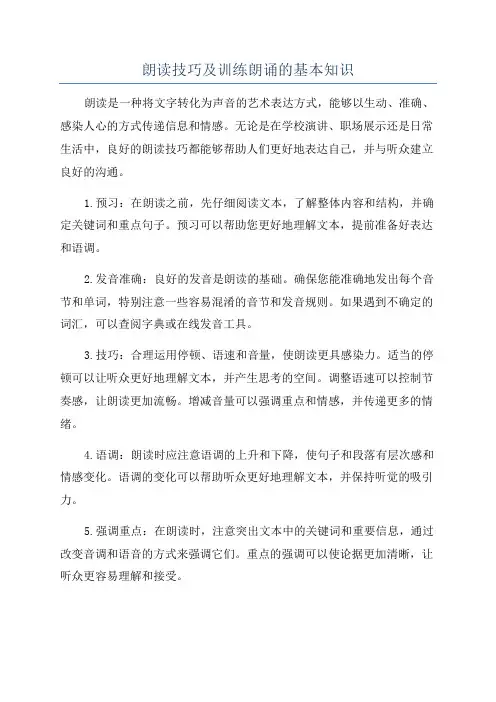 朗读技巧及训练朗诵的基本知识

朗读是一种将文字转化为声音的艺术表达方式，能够以生动、准确、感染人心的方式传递信息和情感。无论是在学校演讲、职场展示还是日常生活中，良好的朗读技巧都能够帮助人们更好地表达自己，并与听众建立良好的沟通。

1.预习：在朗读之前，先仔细阅读文本，了解整体内容和结构，并确定关键词和重点句子。预习可以帮助您更好地理解文本，提前准备好表达和语调。

2.发音准确：良好的发音是朗读的基础。确保您能准确地发出每个音节和单词，特别注意一些容易混淆的音节和发音规则。如果遇到不确定的词汇，可以查阅字典或在线发音工具。

3.技巧：合理运用停顿、语速和音量，使朗读更具感染力。适当的停顿可以让听众更好地理解文本，并产生思考的空间。调整语速可以控制节奏感，让朗读更加流畅。增减音量可以强调重点和情感，并传递更多的情绪。

4.语调：朗读时应注意语调的上升和下降，使句子和段落有层次感和情感变化。语调的变化可以帮助听众更好地理解文本，并保持听觉的吸引力。

5.强调重点：在朗读时，注意突出文本中的关键词和重要信息，通过改变音调和语音的方式来强调它们。重点的强调可以使论据更加清晰，让听众更容易理解和接受。